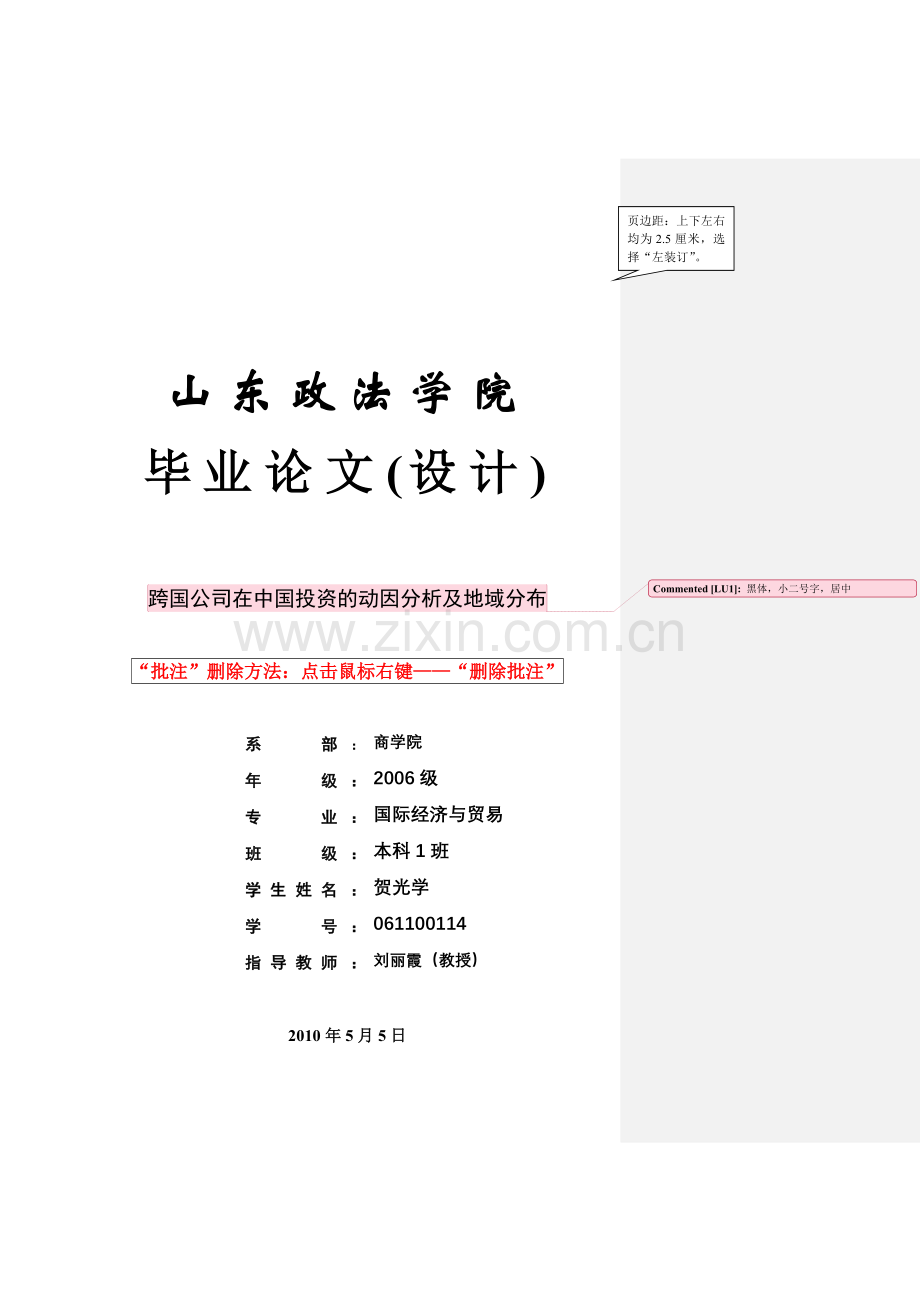 页边距：上下左右均为2.5厘米，选择“左装订”。

山东政法学院

毕业论文(设计)

跨国公司在中国投资的动因分析及地域分布

Commented [LU1]: 黑体，小二号字，居中

“批注”删除方法：点击鼠标右键——“删除批注”

系部：商学院
年级：2006级
专业：国际经济与贸易
班级：本科1班
学生姓名：贺光学
学号：061100114
指导教师：刘丽霞（教授）

2010年5月5日

www.zixin.com.cn